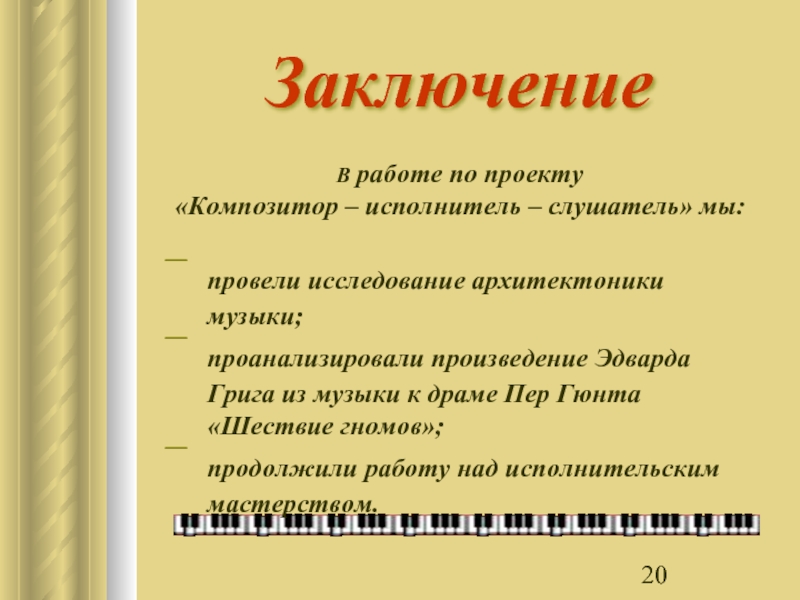 Заключение

В работе по проекту «Композитор – исполнитель – слушатель» мы:

— провели исследование архитектоники музыки;

— проанализировали произведение Эдварда Грига из музыки к драме Пер Гюнта «Шествие гномов»;

— продолжили работу над исполнительским мастерством.

20